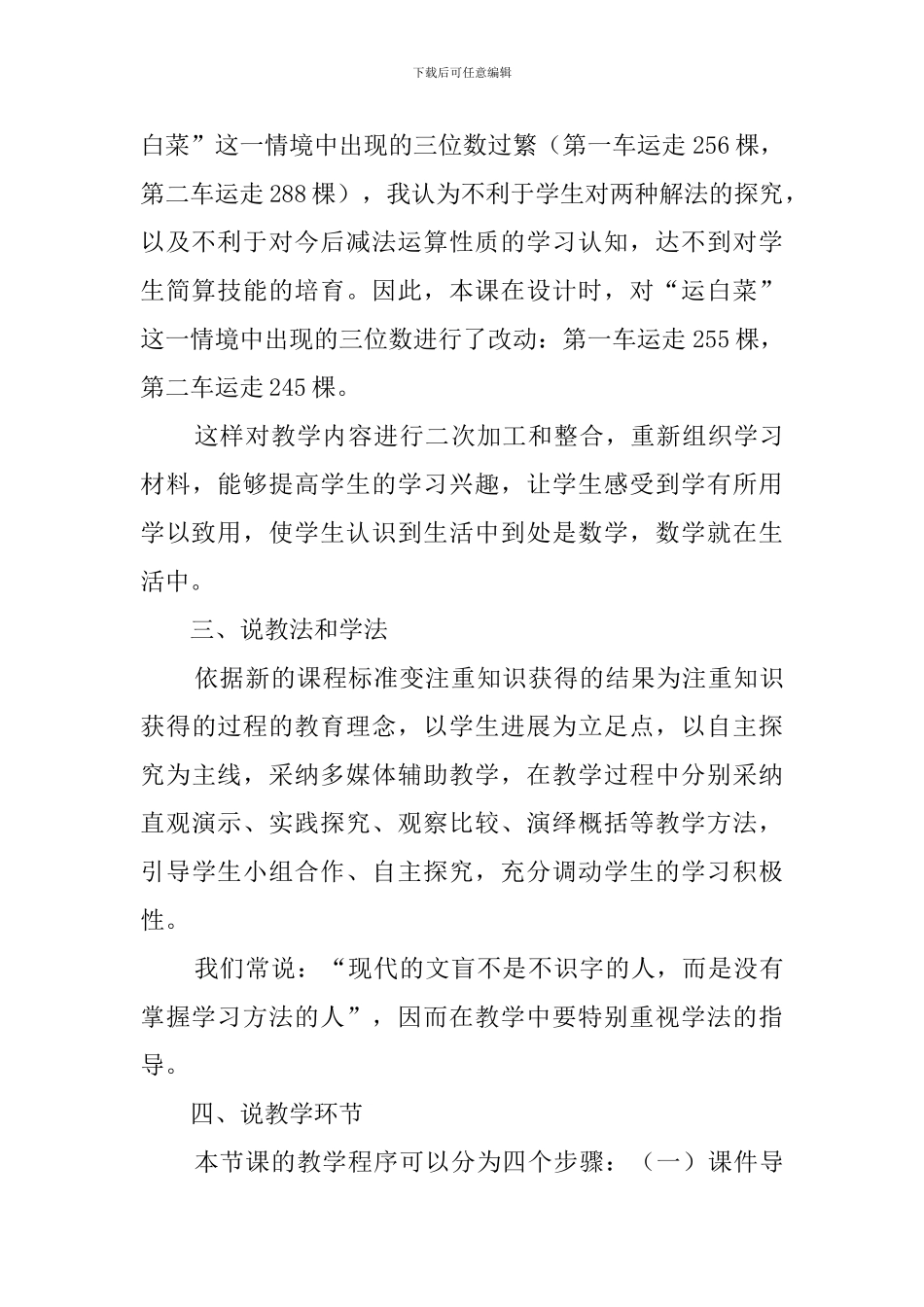 下载后可任意编辑

白菜”这一情境中出现的三位数过繁（第一车运走256棵，第二车运走288棵），我认为不利于学生对两种解法的探究，以及不利于对今后减法运算性质的学习认知，达不到对学生简算技能的培育。因此，本课在设计时，对“运白菜”这一情境中出现的三位数进行了改动：第一车运走255棵，第二车运走245棵。

这样对教学内容进行二次加工和整合，重新组织学习材料，能够提高学生的学习兴趣，让学生感受到学有所用学以致用，使学生认识到生活中到处是数学，数学就在生活中。

三、说教法和学法

依据新的课程标准变注重知识获得的结果为注重知识获得的过程的教育理念，以学生进展为立足点，以自主探究为主线，采纳多媒体辅助教学，在教学过程中分别采纳直观演示、实践探究、观察比较、演绎概括等教学方法，引导学生小组合作、自主探究，充分调动学生的学习积极性。

我们常说：“现代的文盲不是不识字的人，而是没有掌握学习方法的人”，因而在教学中要特别重视学法的指导。

四、说教学环节

本节课的教学程序可以分为四个步骤：（一）课件导